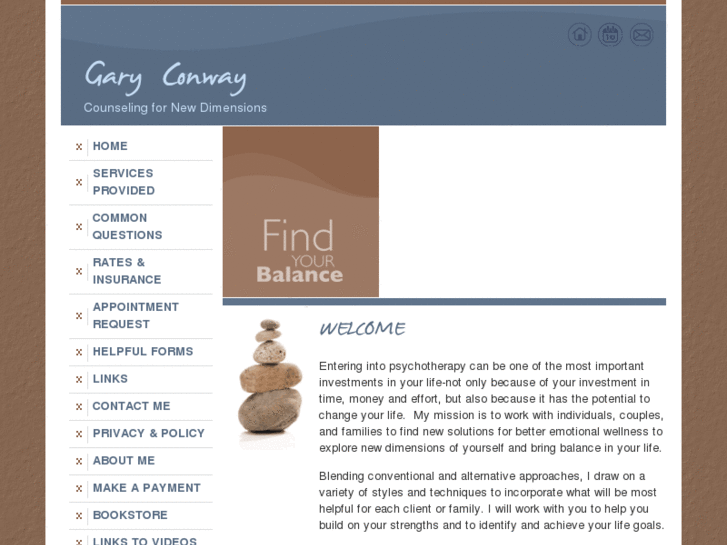 Gary Conway

Counseling for New Dimensions

HOME

SERVICES PROVIDED

COMMON QUESTIONS

RATES & INSURANCE

APPOINTMENT REQUEST

HELPFUL FORMS

LINKS

CONTACT ME

PRIVACY & POLICY

ABOUT ME

MAKE A PAYMENT

BOOKSTORE

LINKS TO VIDEOS

Find YOUR Balance

WELCOME

Entering into psychotherapy can be one of the most important investments in your life-not only because of your investment in time, money and effort, but also because it has the potential to change your life. My mission is to work with individuals, couples, and families to find new solutions for better emotional wellness to explore new dimensions of yourself and bring balance in your life.

Blending conventional and alternative approaches, I draw on a variety of styles and techniques to incorporate what will be most helpful for each client or family. I will work with you to help you build on your strengths and to identify and achieve your life goals.